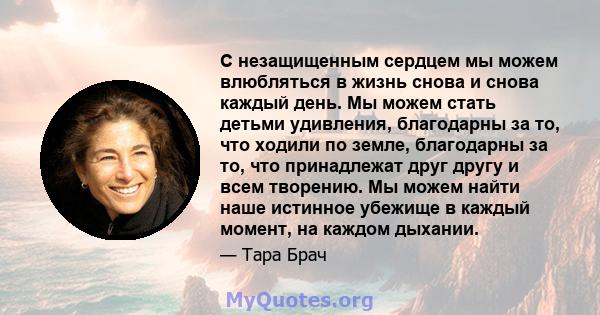 С незащищенным сердцем мы можем влюбляться в жизнь снова и снова каждый день. Мы можем стать детьми удивления, благодарны за то, что ходили по земле, благодарны за то, что принадлежат друг другу и всем творению. Мы можем найти наше истинное убежище в каждый момент, на каждом дыхании.

— Тара Брач

MyQuotes.org